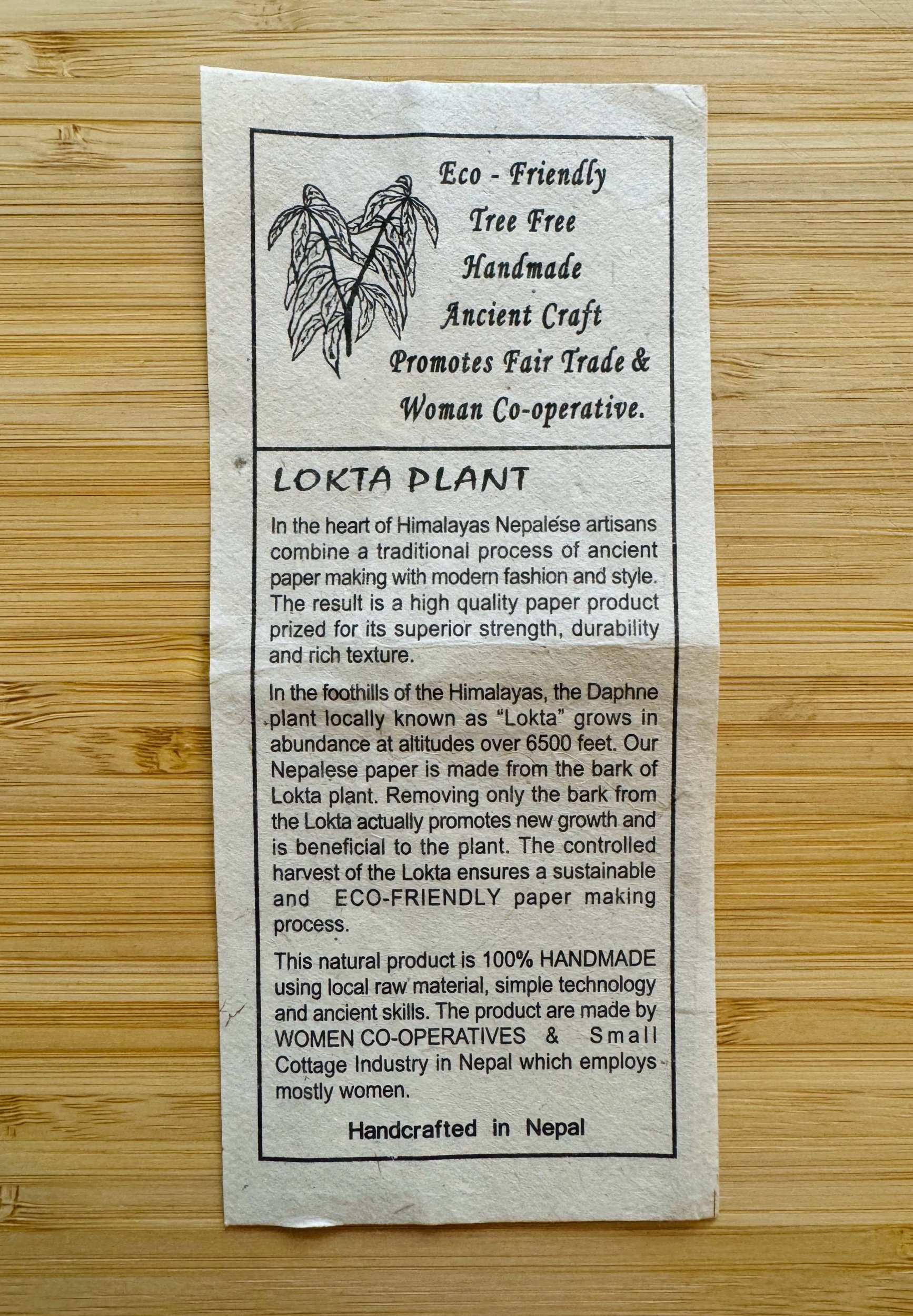 Eco - Friendly
Tree Free
Handmade
Ancient Craft
Promotes Fair Trade &
Woman Co-operative.

LOKTA PLANT

In the heart of Himalayas Nepalese artisans combine a traditional process of ancient paper making with modern fashion and style. The result is a high quality paper product prized for its superior strength, durability and rich texture.

In the foothills of the Himalayas, the Daphne plant locally known as "Lokta" grows in abundance at altitudes over 6500 feet. Our Nepalese paper is made from the bark of Lokta plant. Removing only the bark from the Lokta actually promotes new growth and is beneficial to the plant. The controlled harvest of the Lokta ensures a sustainable and ECO-FRIENDLY paper making process.

This natural product is 100% HANDMADE using local raw material, simple technology and ancient skills. The product are made by WOMEN CO-OPERATIVES & Small Cottage Industry in Nepal which employs mostly women.

Handcrafted in Nepal